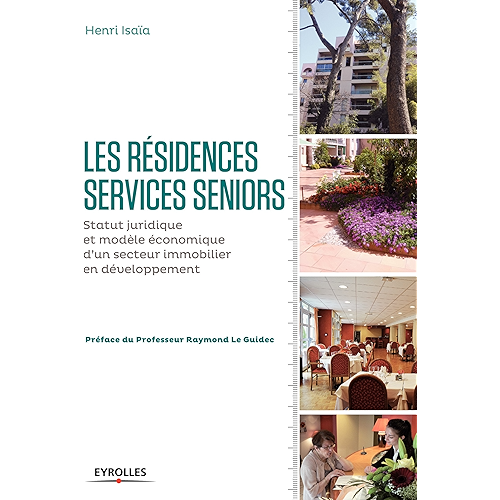 Henri Isaïa

LES RÉSIDENCES SERVICES SENIORS

Statut juridique
et modèle économique
d'un secteur immobilier
en développement

Préface du Professeur Raymond Le Guidec

EYROLLES